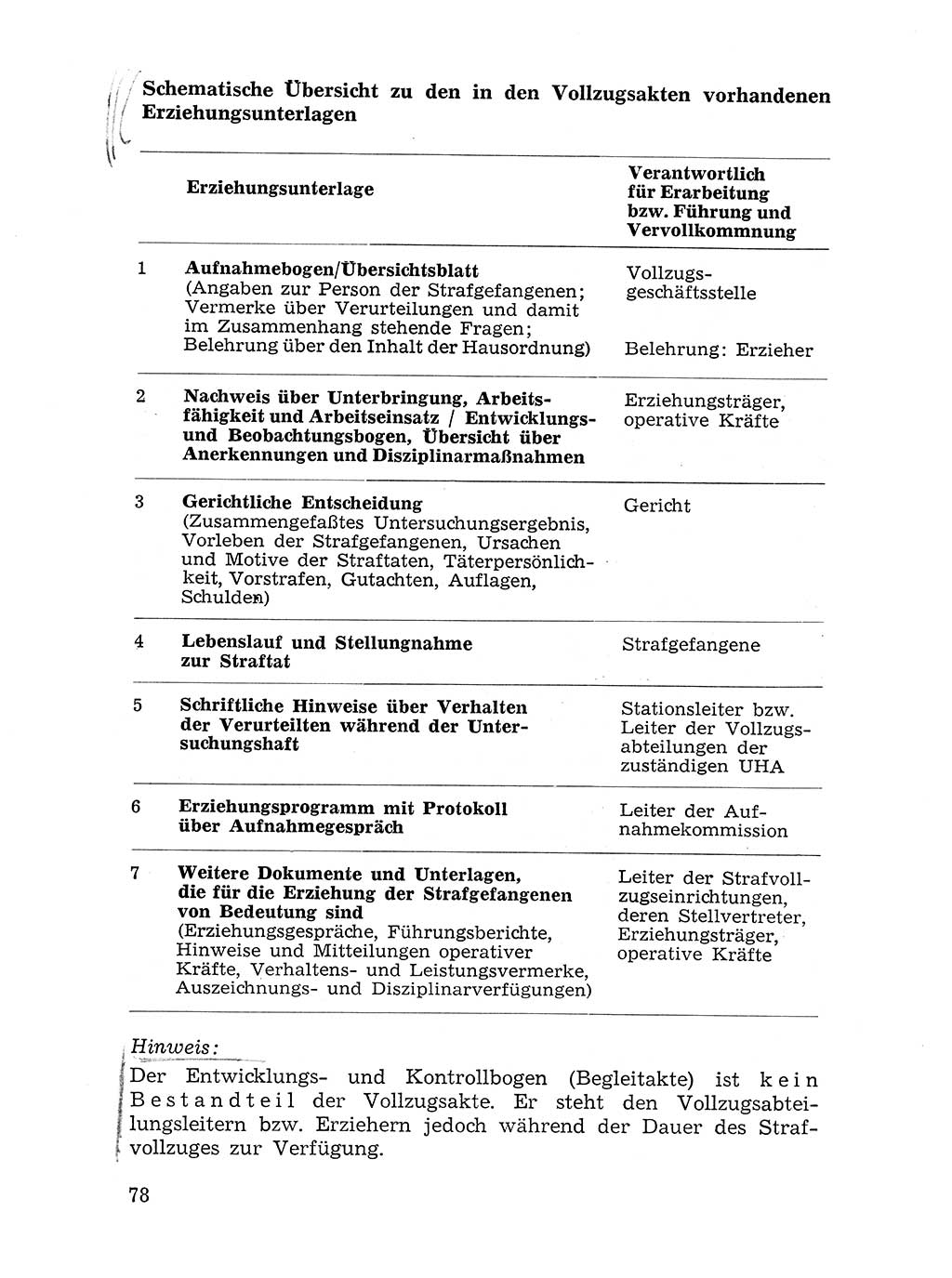 Schematische Übersicht zu den in den Vollzugsakten vorhandenen Erziehungsunterlagen

| | Erziehungsunterlage | Verantwortlich für Erarbeitung bzw. Führung und Vervollkommnung |
|---|---|---|
| 1 | Aufnahmebogen/Übersichtsblatt (Angaben zur Person der Strafgefangenen; Vermerke über Verurteilungen und damit im Zusammenhang stehende Fragen; Belehrung über den Inhalt der Hausordnung) | Vollzugsgeschäftsstelle Belehrung: Erzieher |
| 2 | Nachweis über Unterbringung, Arbeitsfähigkeit und Arbeitseinsatz / Entwicklungs- und Beobachtungsbogen, Übersicht über Anerkennungen und Disziplinarmaßnahmen | Erziehungsträger, operative Kräfte |
| 3 | Gerichtliche Entscheidung (Zusammengefaßtes Untersuchungsergebnis, Vorleben der Strafgefangenen, Ursachen und Motive der Straftaten, Täterpersönlichkeit, Vorstrafen, Gutachten, Auflagen, Schulden) | Gericht |
| 4 | Lebenslauf und Stellungnahme zur Straftat | Strafgefangene |
| 5 | Schriftliche Hinweise über Verhalten der Verurteilten während der Untersuchungshaft | Stationsleiter bzw. Leiter der Vollzugsabteilungen der zuständigen UHA |
| 6 | Erziehungsprogramm mit Protokoll über Aufnahmegespräch | Leiter der Aufnahmekommission |
| 7 | Weitere Dokumente und Unterlagen, die für die Erziehung der Strafgefangenen von Bedeutung sind (Erziehungsgespräche, Führungsberichte, Hinweise und Mitteilungen operativer Kräfte, Verhaltens- und Leistungsvermerke, Auszeichnungs- und Disziplinarverfügungen) | Leiter der Strafvollzugseinrichtungen, deren Stellvertreter, Erziehungsträger, operative Kräfte |

Hinweis:
Der Entwicklungs- und Kontrollbogen (Begleitakte) ist kein Bestandteil der Vollzugsakte. Er steht den Vollzugsabteilungsleitern bzw. Erziehern jedoch während der Dauer des Strafvollzuges zur Verfügung.

78